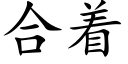 合着